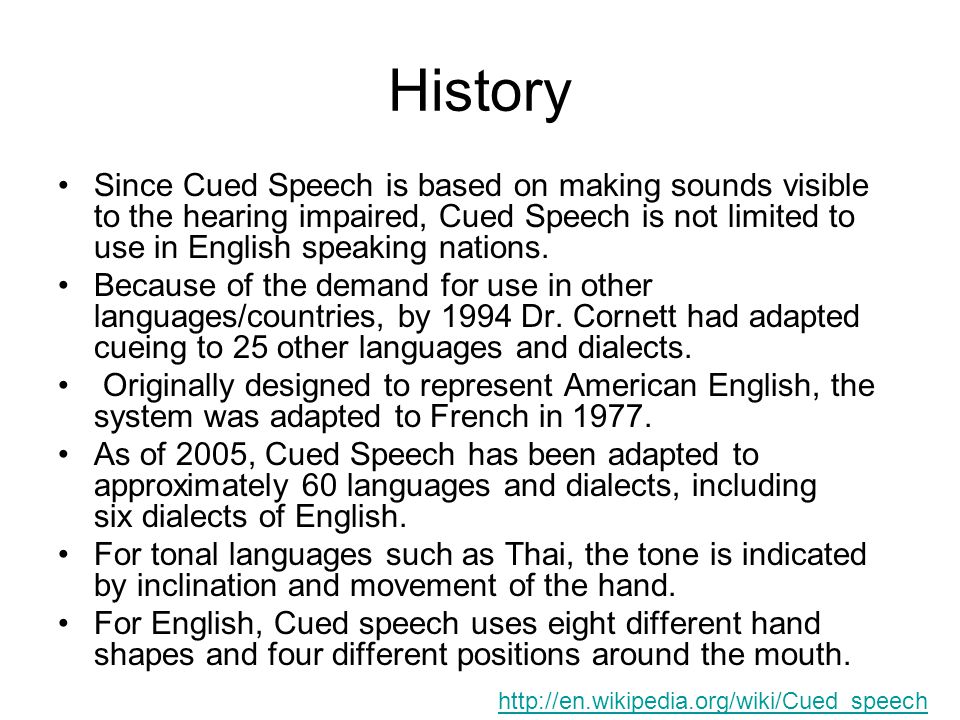 History

• Since Cued Speech is based on making sounds visible to the hearing impaired, Cued Speech is not limited to use in English speaking nations.

• Because of the demand for use in other languages/countries, by 1994 Dr. Cornett had adapted cueing to 25 other languages and dialects.

• Originally designed to represent American English, the system was adapted to French in 1977.

• As of 2005, Cued Speech has been adapted to approximately 60 languages and dialects, including six dialects of English.

• For tonal languages such as Thai, the tone is indicated by inclination and movement of the hand.

• For English, Cued speech uses eight different hand shapes and four different positions around the mouth.

http://en.wikipedia.org/wiki/Cued_speech